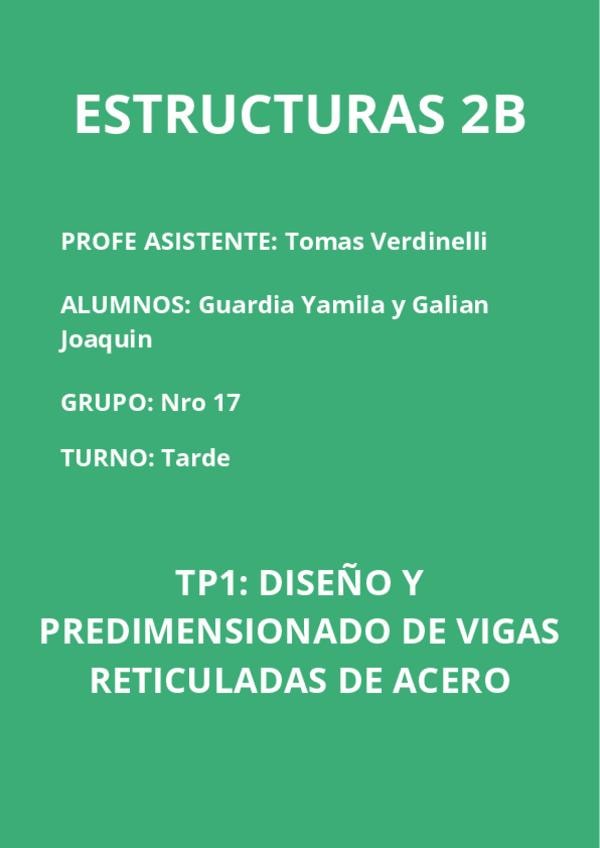 ESTRUCTURAS 2B

PROFE ASISTENTE: Tomas Verdinelli

ALUMNOS: Guardia Yamila y Galian Joaquin

GRUPO: Nro 17

TURNO: Tarde

TP1: DISEÑO Y PREDIMENSIONADO DE VIGAS RETICULADAS DE ACERO